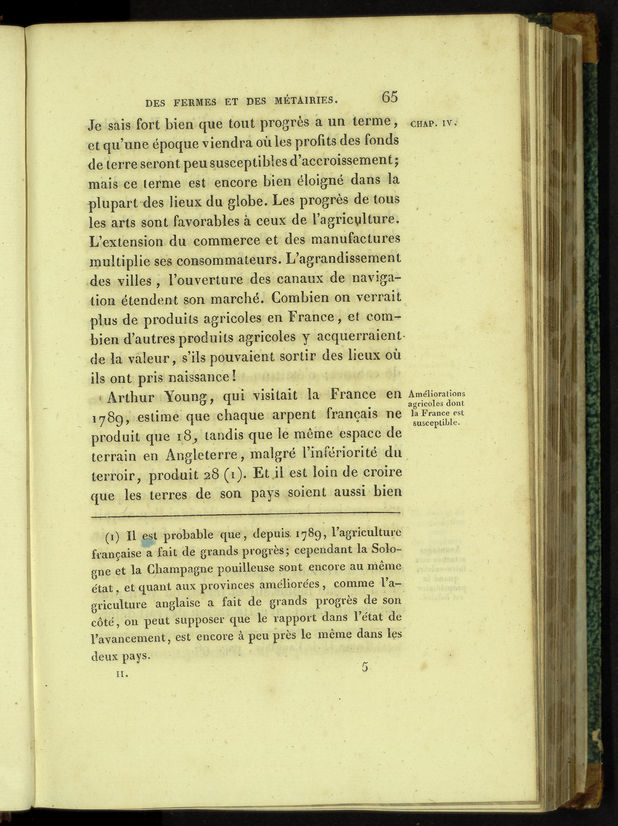 DES FERMES ET DES MÉTAIRIES. 65

CHAP. IV.

Je sais fort bien que tout progrès a un terme, et qu'une époque viendra où les profits des fonds de terre seront peu susceptibles d'accroissement; mais ce terme est encore bien éloigné dans la plupart des lieux du globe. Les progrès de tous les arts sont favorables à ceux de l'agriculture. L'extension du commerce et des manufactures multiplie ses consommateurs. L'agrandissement des villes, l'ouverture des canaux de navigation étendent son marché. Combien on verrait plus de produits agricoles en France, et combien d'autres produits agricoles y acquerraient de la valeur, s'ils pouvaient sortir des lieux où ils ont pris naissance!

Améliorations agricoles dont la France est susceptible.

Arthur Young, qui visitait la France en 1789, estime que chaque arpent français ne produit que 18, tandis que le même espace de terrain en Angleterre, malgré l'infériorité du terroir, produit 28 (1). Et il est loin de croire que les terres de son pays soient aussi bien

(1) Il est probable que, depuis 1789, l'agriculture française a fait de grands progrès; cependant la Sologne et la Champagne pouilleuse sont encore au même état, et quant aux provinces améliorées, comme l'agriculture anglaise a fait de grands progrès de son côté, on peut supposer que le rapport dans l'état de l'avancement, est encore à peu près le même dans les deux pays.

II. 5